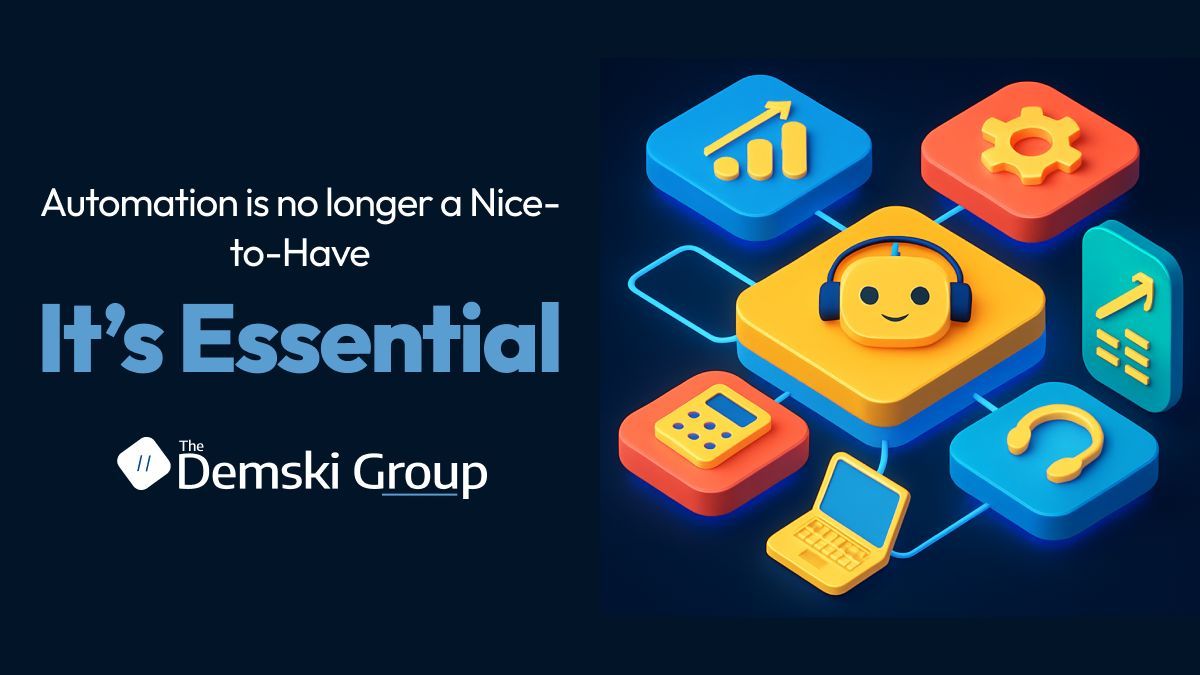 Automation is no longer a Nice-to-Have

It's Essential

The Demski Group